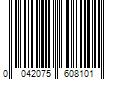 0 042075 608101